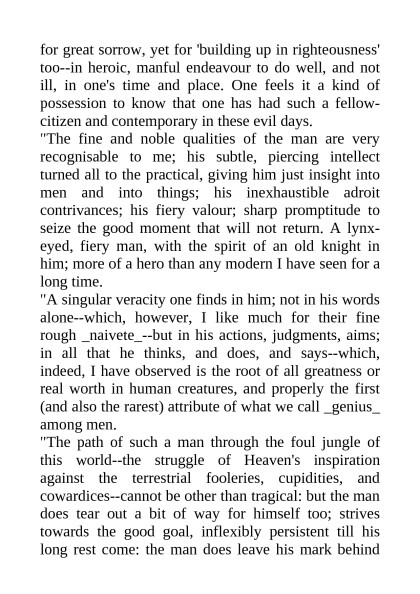 for great sorrow, yet for 'building up in righteousness' too--in heroic, manful endeavour to do well, and not ill, in one's time and place. One feels it a kind of possession to know that one has had such a fellow-citizen and contemporary in these evil days.

"The fine and noble qualities of the man are very recognisable to me; his subtle, piercing intellect turned all to the practical, giving him just insight into men and into things; his inexhaustible adroit contrivances; his fiery valour; sharp promptitude to seize the good moment that will not return. A lynx-eyed, fiery man, with the spirit of an old knight in him; more of a hero than any modern I have seen for a long time.

"A singular veracity one finds in him; not in his words alone--which, however, I like much for their fine rough _naivete_--but in his actions, judgments, aims; in all that he thinks, and does, and says--which, indeed, I have observed is the root of all greatness or real worth in human creatures, and properly the first (and also the rarest) attribute of what we call _genius_ among men.

"The path of such a man through the foul jungle of this world--the struggle of Heaven's inspiration against the terrestrial fooleries, cupidities, and cowardices--cannot be other than tragical: but the man does tear out a bit of way for himself too; strives towards the good goal, inflexibly persistent till his long rest come: the man does leave his mark behind